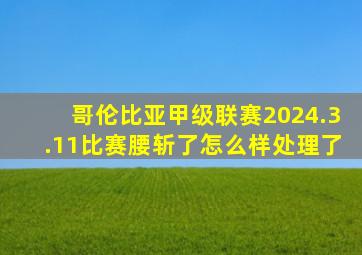 哥伦比亚甲级联赛2024.3.11比赛腰斩了怎么样处理了